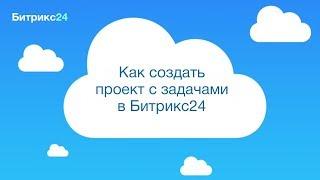 Битрикс24

Как создать проект с задачами в Битрикс24